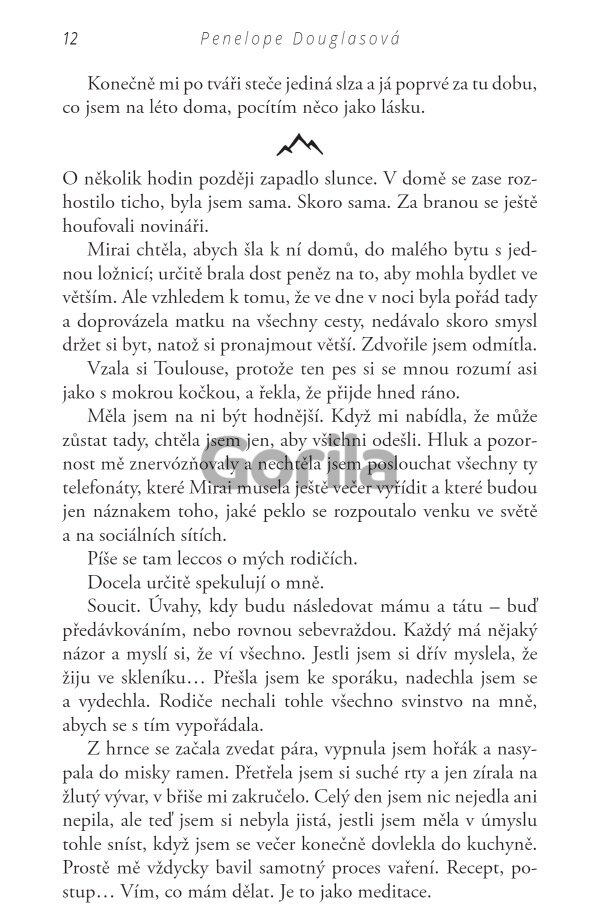 12 Penelope Douglasová

Konečně mi po tváři steče jediná slza a já poprvé za tu dobu, co jsem na léto doma, pocítím něco jako lásku.

O několik hodin později zapadlo slunce. V domě se zase rozhostilo ticho, byla jsem sama. Skoro sama. Za branou se ještě houfovali novináři.

Mirai chtěla, abych šla k ní domů, do malého bytu s jednou ložnicí; určitě brala dost peněz na to, aby mohla bydlet ve větším. Ale vzhledem k tomu, že ve dne v noci byla pořád tady a doprovázela matku na všechny cesty, nedávalo skoro smysl držet si byt, natož si pronajmout větší. Zdvořile jsem odmítla.

Vzala si Toulouse, protože ten pes si se mnou rozumí asi jako s mokrou kočkou, a řekla, že přijde hned ráno.

Měla jsem na ni být hodnější. Když mi nabídla, že může zůstat tady, chtěla jsem jen, aby všichni odešli. Hluk a pozornost mě znervózňovaly a nechtěla jsem poslouchat všechny ty telefonáty, které Mirai musela ještě večer vyřídit a které budou jen náznakem toho, jaké peklo se rozpoutalo venku ve světě a na sociálních sítích.

Píše se tam leccos o mých rodičích.

Docela určitě spekulují o mně.

Soucit. Úvahy, kdy budu následovat mámu a tátu – buď předávkováním, nebo rovnou sebevraždou. Každý má nějaký názor a myslí si, že ví všechno. Jestli jsem si dřív myslela, že žiju ve skleníku… Přešla jsem ke sporáku, nadechla jsem se a vydechla. Rodiče nechali tohle všechno svinstvo na mně, abych se s tím vypořádala.

Z hrnce se začala zvedat pára, vypnula jsem hořák a nasypala do misky ramen. Přetřela jsem si suché rty a jen zírala na žlutý vývar, v břiše mi zakručelo. Celý den jsem nic nejedla ani nepila, ale teď jsem si nebyla jistá, jestli jsem měla v úmyslu tohle sníst, když jsem se večer konečně dovlekla do kuchyně. Prostě mě vždycky bavil samotný proces vaření. Recept, postup… Vím, co mám dělat. Je to jako meditace.

Gorila